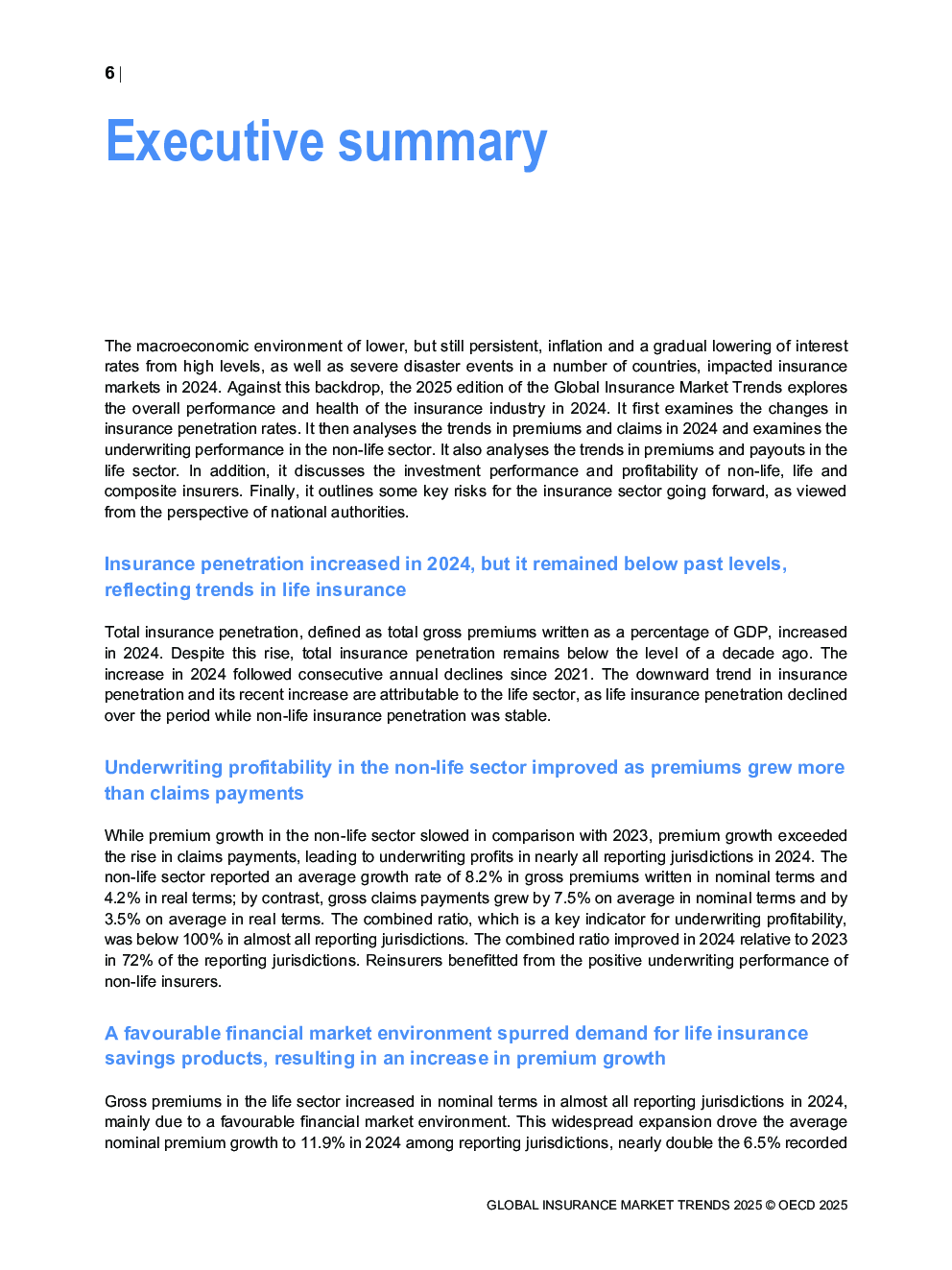 6 |

Executive summary

The macroeconomic environment of lower, but still persistent, inflation and a gradual lowering of interest rates from high levels, as well as severe disaster events in a number of countries, impacted insurance markets in 2024. Against this backdrop, the 2025 edition of the Global Insurance Market Trends explores the overall performance and health of the insurance industry in 2024. It first examines the changes in insurance penetration rates. It then analyses the trends in premiums and claims in 2024 and examines the underwriting performance in the non-life sector. It also analyses the trends in premiums and payouts in the life sector. In addition, it discusses the investment performance and profitability of non-life, life and composite insurers. Finally, it outlines some key risks for the insurance sector going forward, as viewed from the perspective of national authorities.

Insurance penetration increased in 2024, but it remained below past levels, reflecting trends in life insurance

Total insurance penetration, defined as total gross premiums written as a percentage of GDP, increased in 2024. Despite this rise, total insurance penetration remains below the level of a decade ago. The increase in 2024 followed consecutive annual declines since 2021. The downward trend in insurance penetration and its recent increase are attributable to the life sector, as life insurance penetration declined over the period while non-life insurance penetration was stable.

Underwriting profitability in the non-life sector improved as premiums grew more than claims payments

While premium growth in the non-life sector slowed in comparison with 2023, premium growth exceeded the rise in claims payments, leading to underwriting profits in nearly all reporting jurisdictions in 2024. The non-life sector reported an average growth rate of 8.2% in gross premiums written in nominal terms and 4.2% in real terms; by contrast, gross claims payments grew by 7.5% on average in nominal terms and by 3.5% on average in real terms. The combined ratio, which is a key indicator for underwriting profitability, was below 100% in almost all reporting jurisdictions. The combined ratio improved in 2024 relative to 2023 in 72% of the reporting jurisdictions. Reinsurers benefitted from the positive underwriting performance of non-life insurers.

A favourable financial market environment spurred demand for life insurance savings products, resulting in an increase in premium growth

Gross premiums in the life sector increased in nominal terms in almost all reporting jurisdictions in 2024, mainly due to a favourable financial market environment. This widespread expansion drove the average nominal premium growth to 11.9% in 2024 among reporting jurisdictions, nearly double the 6.5% recorded

GLOBAL INSURANCE MARKET TRENDS 2025 © OECD 2025